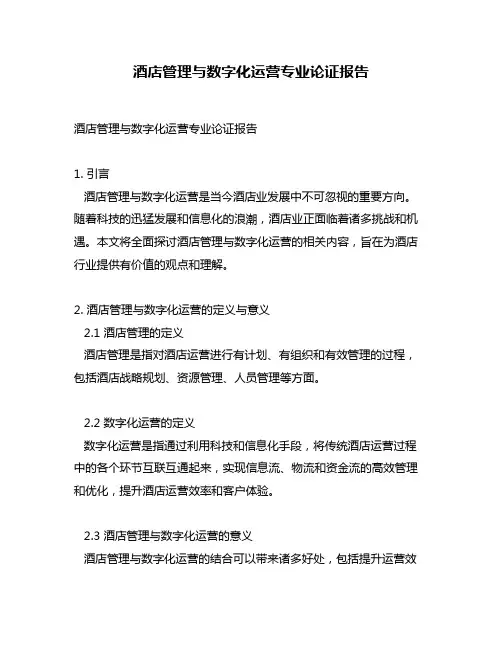 酒店管理与数字化运营专业论证报告

酒店管理与数字化运营专业论证报告

1. 引言

酒店管理与数字化运营是当今酒店业发展中不可忽视的重要方向。随着科技的迅猛发展和信息化的浪潮，酒店业正面临着诸多挑战和机遇。本文将全面探讨酒店管理与数字化运营的相关内容，旨在为酒店行业提供有价值的观点和理解。

2. 酒店管理与数字化运营的定义与意义

2.1 酒店管理的定义

酒店管理是指对酒店运营进行有计划、有组织和有效管理的过程，包括酒店战略规划、资源管理、人员管理等方面。

2.2 数字化运营的定义

数字化运营是指通过利用科技和信息化手段，将传统酒店运营过程中的各个环节互联互通起来，实现信息流、物流和资金流的高效管理和优化，提升酒店运营效率和客户体验。

2.3 酒店管理与数字化运营的意义

酒店管理与数字化运营的结合可以带来诸多好处，包括提升运营效